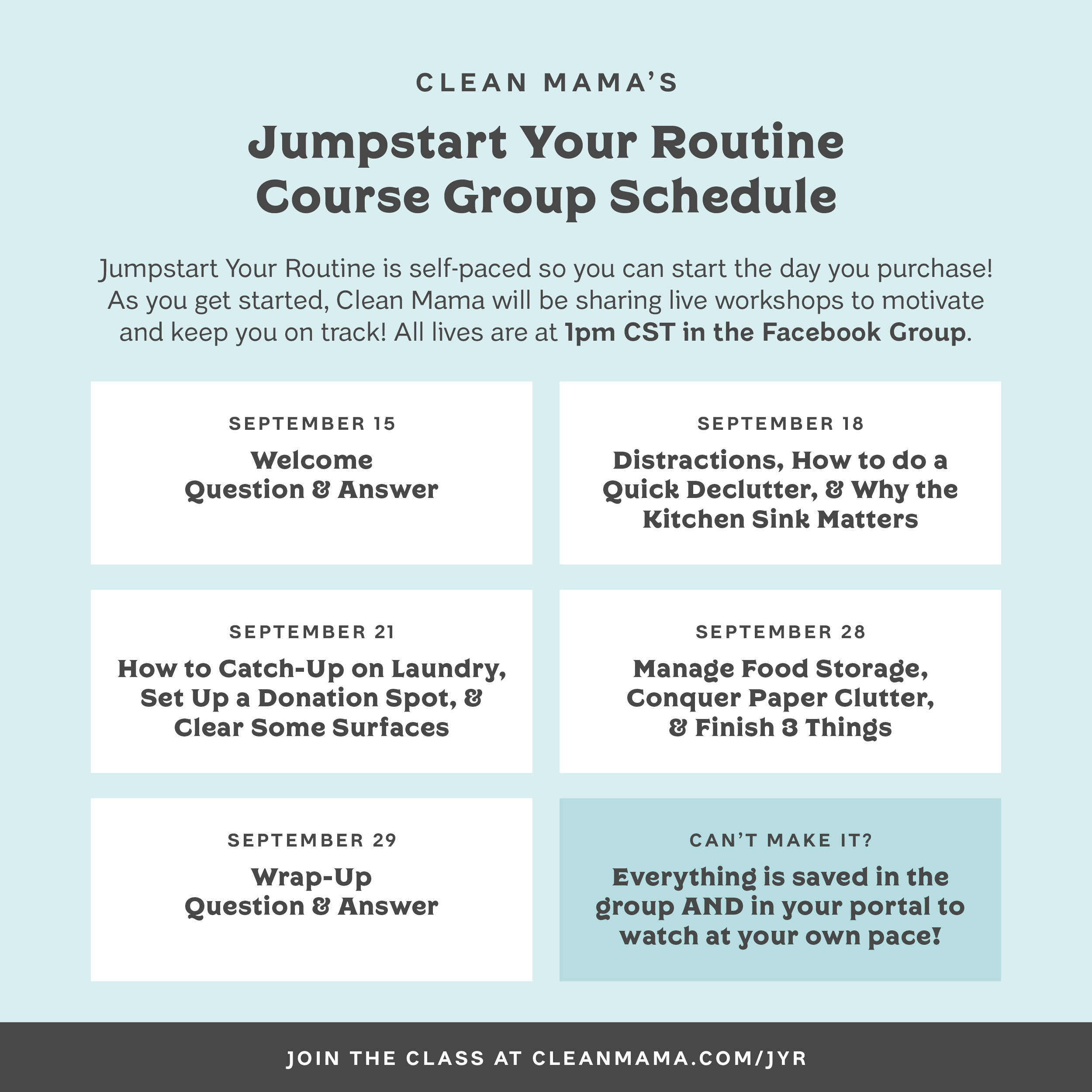 CLEAN MAMA'S

Jumpstart Your Routine Course Group Schedule

Jumpstart Your Routine is self-paced so you can start the day you purchase! As you get started, Clean Mama will be sharing live workshops to motivate and keep you on track! All lives are at 1pm CST in the Facebook Group.

SEPTEMBER 15
Welcome
Question & Answer

SEPTEMBER 18
Distractions, How to do a Quick Declutter, & Why the Kitchen Sink Matters

SEPTEMBER 21
How to Catch-Up on Laundry, Set Up a Donation Spot, & Clear Some Surfaces

SEPTEMBER 28
Manage Food Storage, Conquer Paper Clutter, & Finish 3 Things

SEPTEMBER 29
Wrap-Up
Question & Answer

CAN'T MAKE IT?
Everything is saved in the group AND in your portal to watch at your own pace!

JOIN THE CLASS AT CLEANMAMA.COM/JYR